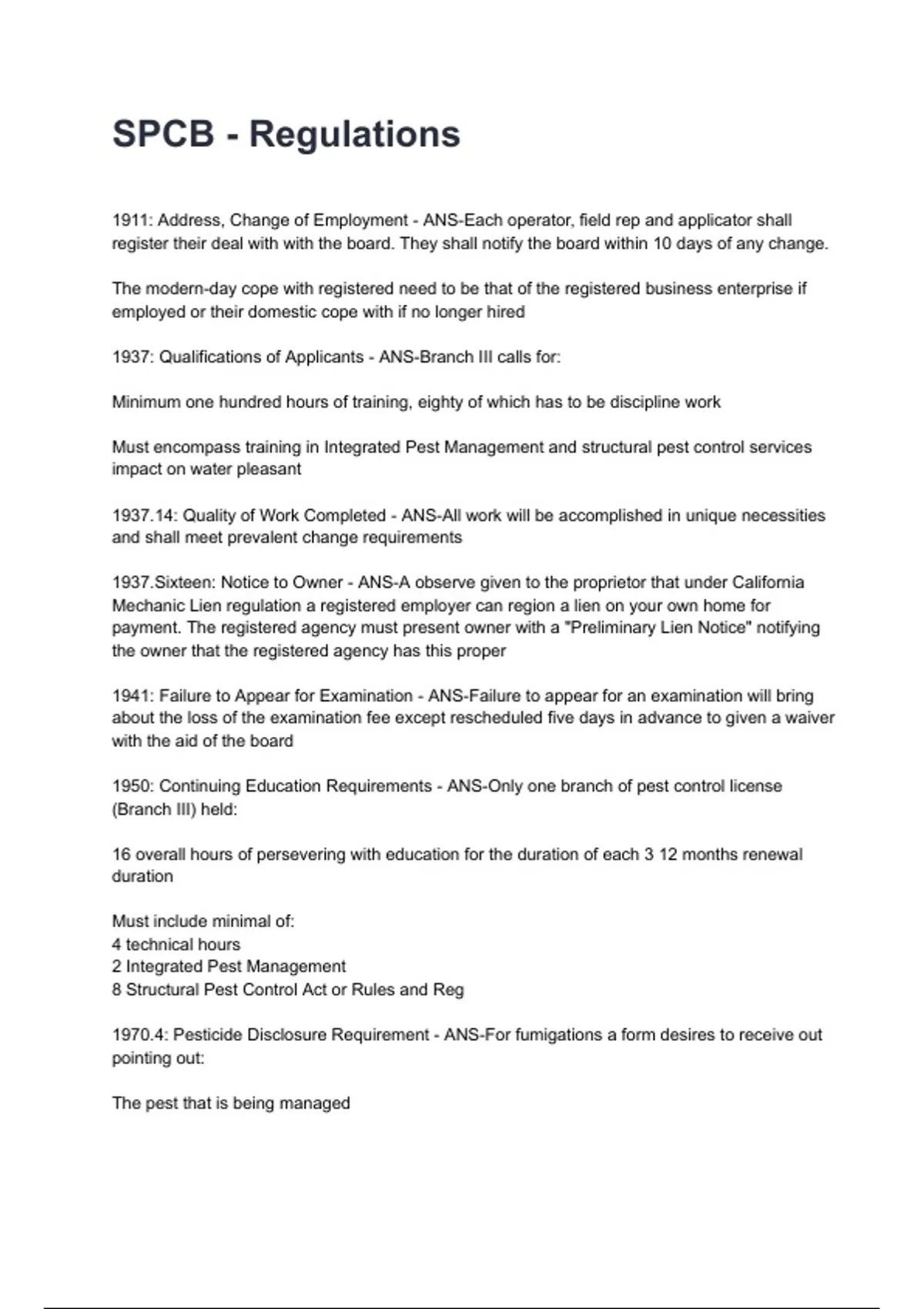 SPCB - Regulations

1911: Address, Change of Employment - ANS-Each operator, field rep and applicator shall register their deal with with the board. They shall notify the board within 10 days of any change.

The modern-day cope with registered need to be that of the registered business enterprise if employed or their domestic cope with if no longer hired

1937: Qualifications of Applicants - ANS-Branch III calls for:

Minimum one hundred hours of training, eighty of which has to be discipline work

Must encompass training in Integrated Pest Management and structural pest control services impact on water pleasant

1937.14: Quality of Work Completed - ANS-All work will be accomplished in unique necessities and shall meet prevalent change requirements

1937.Sixteen: Notice to Owner - ANS-A observe given to the proprietor that under California Mechanic Lien regulation a registered employer can region a lien on your own home for payment. The registered agency must present owner with a "Preliminary Lien Notice" notifying the owner that the registered agency has this proper

1941: Failure to Appear for Examination - ANS-Failure to appear for an examination will bring about the loss of the examination fee except rescheduled five days in advance to given a waiver with the aid of the board

1950: Continuing Education Requirements - ANS-Only one branch of pest control license (Branch III) held:

16 overall hours of persevering with education for the duration of each 3 12 months renewal duration

Must include minimal of:
4 technical hours
2 Integrated Pest Management
8 Structural Pest Control Act or Rules and Reg

1970.4: Pesticide Disclosure Requirement - ANS-For fumigations a form desires to receive out pointing out:

The pest that is being managed